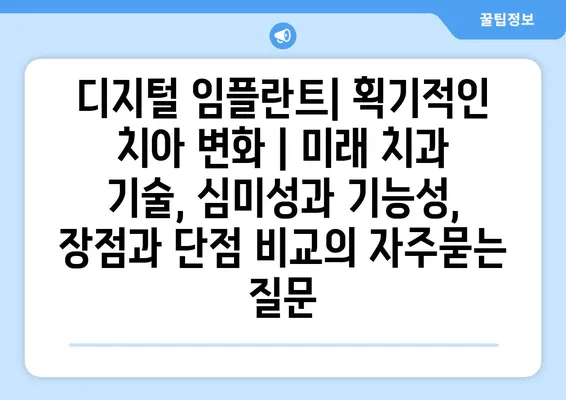 꿀팁정보

디지털 임플란트| 획기적인 치아 변화 | 미래 치과 기술, 심미성과 기능성, 장점과 단점 비교의 자주묻는 질문